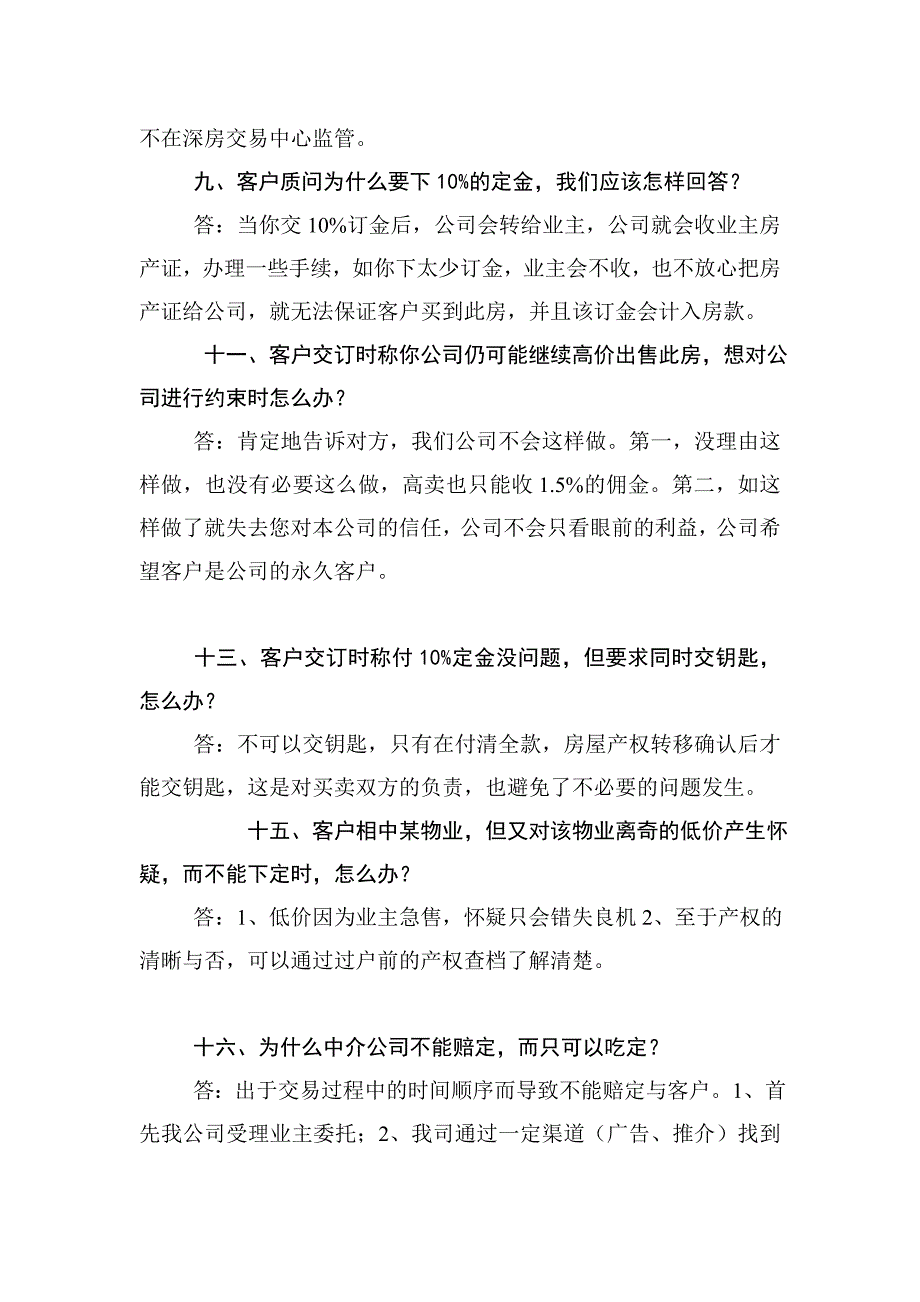 不在深房交易中心监管。

九、客户质问为什么要下 10%的定金，我们应该怎样回答？

答：当你交 10%订金后，公司会转给业主，公司就会收业主房产证，办理一些手续，如你下太少订金，业主会不收，也不放心把房产证给公司，就无法保证客户买到此房，并且该订金会计入房款。

十一、客户交订时称你公司仍可能继续高价出售此房，想对公司进行约束时怎么办？

答：肯定地告诉对方，我们公司不会这样做。第一，没理由这样做，也没有必要这么做，高卖也只能收 1.5%的佣金。第二，如这样做了就失去您对本公司的信任，公司不会只看眼前的利益，公司希望客户是公司的永久客户。

十三、客户交订时称付 10%定金没问题，但要求同时交钥匙，怎么办？

答：不可以交钥匙，只有在付清全款，房屋产权转移确认后才能交钥匙，这是对买卖双方的负责，也避免了不必要的问题发生。

十五、客户相中某物业，但又对该物业离奇的低价产生怀疑，而不能下定时，怎么办？

答：1、低价因为业主急售，怀疑只会错失良机 2、至于产权的清晰与否，可以通过过户前的产权查档了解清楚。

十六、为什么中介公司不能赔定，而只可以吃定？

答：出于交易过程中的时间顺序而导致不能赔定与客户。1、首先我公司受理业主委托；2、我司通过一定渠道（广告、推介）找到